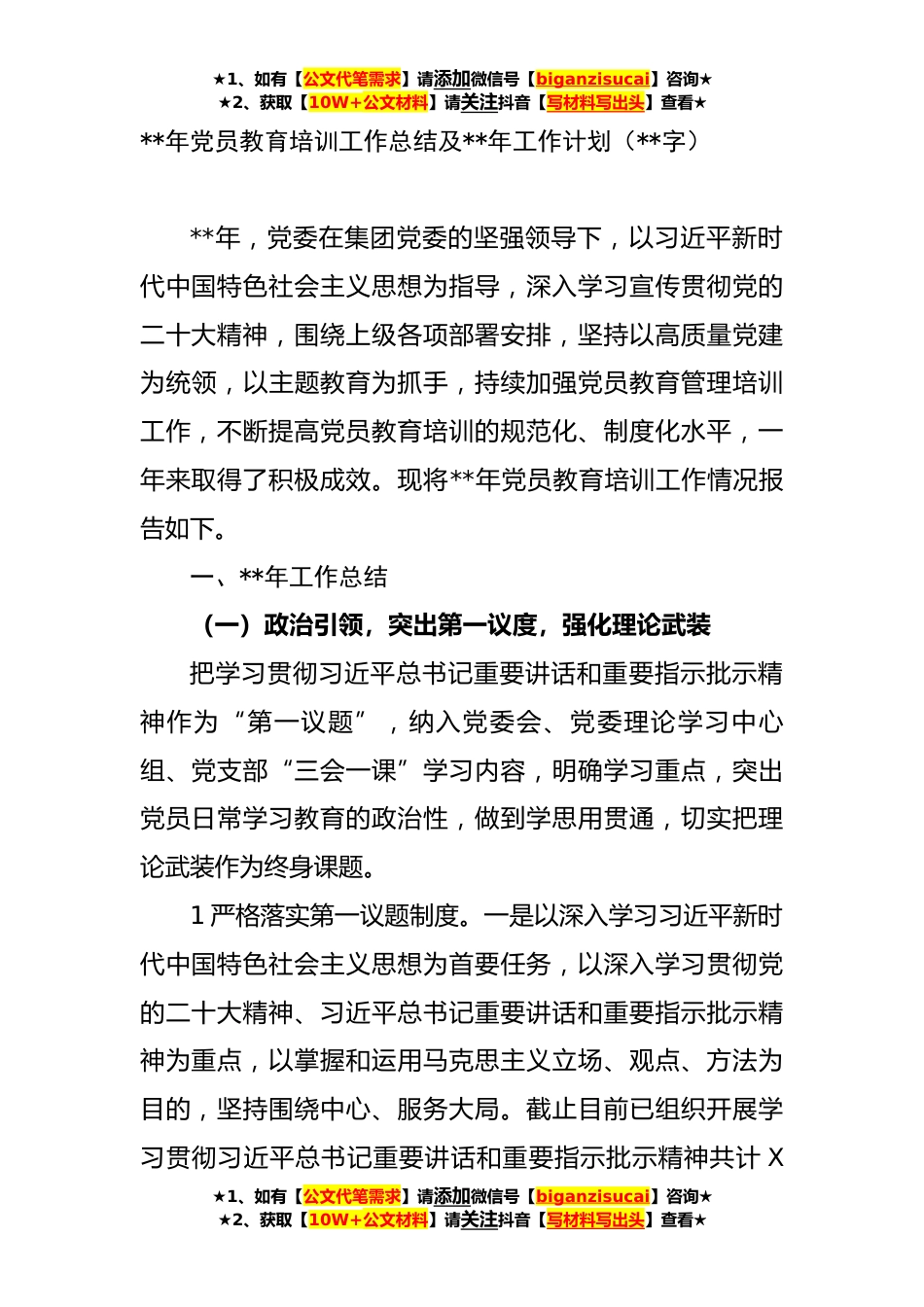 ★1、如有【公文代笔需求】请添加微信号【biganzisucai】咨询★
★2、获取【10W+公文材料】请关注抖音【写材料写出头】查看★

**年党员教育培训工作总结及**年工作计划（**字）

**年，党委在集团党委的坚强领导下，以习近平新时代中国特色社会主义思想为指导，深入学习宣传贯彻党的二十大精神，围绕上级各项部署安排，坚持以高质量党建为统领，以主题教育为抓手，持续加强党员教育管理培训工作，不断提高党员教育培训的规范化、制度化水平，一年来取得了积极成效。现将**年党员教育培训工作情况报告如下。

一、**年工作总结

（一）政治引领，突出第一议度，强化理论武装

把学习贯彻习近平总书记重要讲话和重要指示批示精神作为“第一议题”，纳入党委会、党委理论学习中心组、党支部“三会一课”学习内容，明确学习重点，突出党员日常学习教育的政治性，做到学思用贯通，切实把理论武装作为终身课题。

1 严格落实第一议题制度。一是以深入学习习近平新时代中国特色社会主义思想为首要任务，以深入学习贯彻党的二十大精神、习近平总书记重要讲话和重要指示批示精神为重点，以掌握和运用马克思主义立场、观点、方法为目的，坚持围绕中心、服务大局。截止目前已组织开展学习贯彻习近平总书记重要讲话和重要指示批示精神共计 X

★1、如有【公文代笔需求】请添加微信号【biganzisucai】咨询★
★2、获取【10W+公文材料】请关注抖音【写材料写出头】查看★